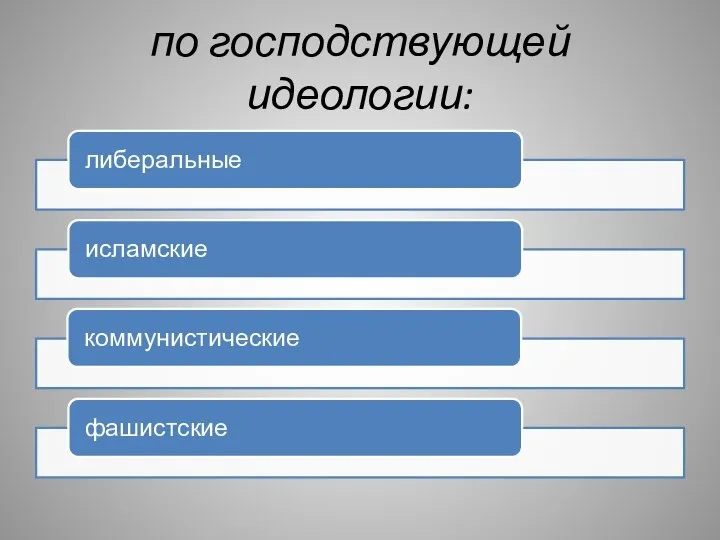 по господствующей идеологии:

либеральные

исламские

коммунистические

фашистские